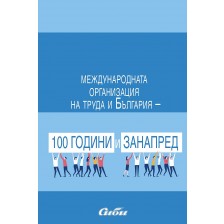 МЕЖДУНАРОДНАТА ОРГАНИЗАЦИЯ НА ТРУДА И БЪЛГАРИЯ –

100 ГОДИНИ И ЗАНАПРЕД

Сиби